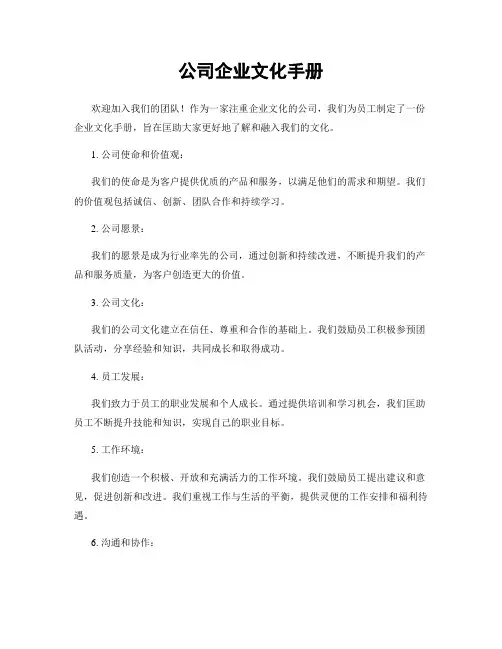 公司企业文化手册

欢迎加入我们的团队！作为一家注重企业文化的公司，我们为员工制定了一份企业文化手册，旨在匡助大家更好地了解和融入我们的文化。

1. 公司使命和价值观：

我们的使命是为客户提供优质的产品和服务，以满足他们的需求和期望。我们的价值观包括诚信、创新、团队合作和持续学习。

2. 公司愿景：

我们的愿景是成为行业率先的公司，通过创新和持续改进，不断提升我们的产品和服务质量，为客户创造更大的价值。

3. 公司文化：

我们的公司文化建立在信任、尊重和合作的基础上。我们鼓励员工积极参预团队活动，分享经验和知识，共同成长和取得成功。

4. 员工发展：

我们致力于员工的职业发展和个人成长。通过提供培训和学习机会，我们匡助员工不断提升技能和知识，实现自己的职业目标。

5. 工作环境：

我们创造一个积极、开放和充满活力的工作环境。我们鼓励员工提出建议和意见，促进创新和改进。我们重视工作与生活的平衡，提供灵便的工作安排和福利待遇。

6. 沟通和协作：